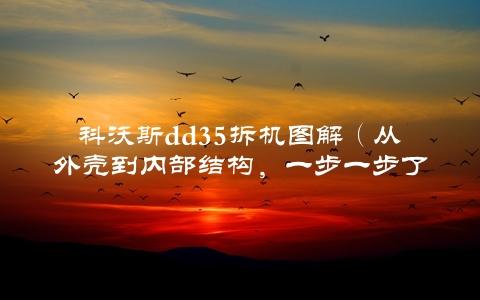 科沃斯dd35拆机图解（从外壳到内部结构，一步一步了